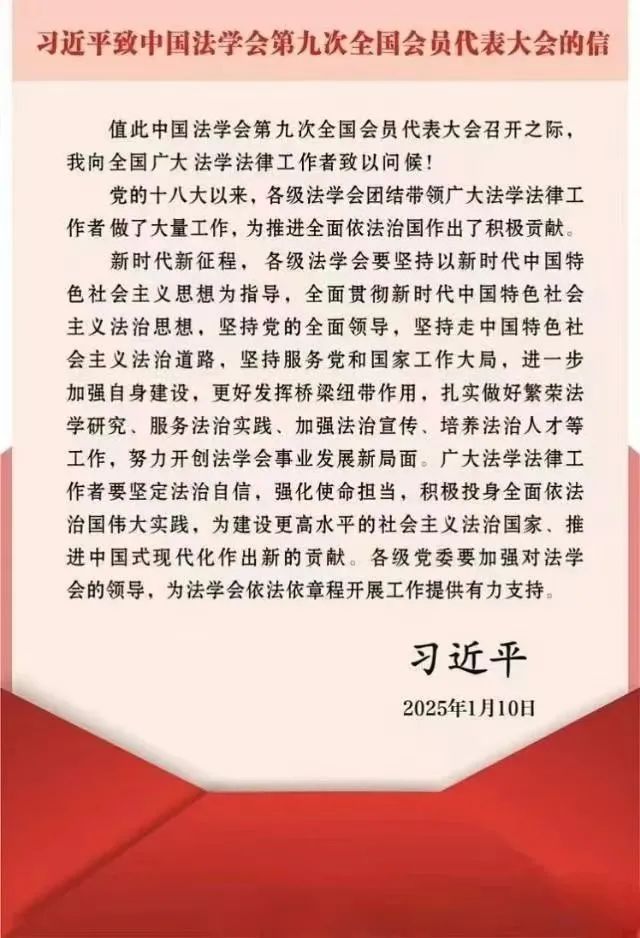 习近平致中国法学会第九次全国会员代表大会的信

值此中国法学会第九次全国会员代表大会召开之际，我向全国广大 法学法律工作者致以问候！

党的十八大以来，各级法学会团结带领广大法学法律工作者 做了大量工作，为推进全面依法治国作出了积极贡献。

新时代新征程，各级法学会要坚持以新时代中国特色社会主义思想为指导，全面贯彻新时代中国特色社会主义法治思想，坚持党的全面领导，坚持走中国特色社会主义法治道路，坚持服务党和国家工作大局，进一步加强自身建设，更好发挥桥梁纽带作用，扎实做好繁荣法学研究、服务法治实践、加强法治宣传、培养法治人才等工作，努力开创法学会事业发展新局面。广大法学法律工作者要坚定法治自信，强化使命担当，积极投身全面依法治国伟大实践，为建设更高水平的社会主义法治国家、推进中国式现代化作出新的贡献。各级党委要加强对法学会的领导，为法学会依法依章程开展工作提供有力支持。

习近平

2025年1月10日